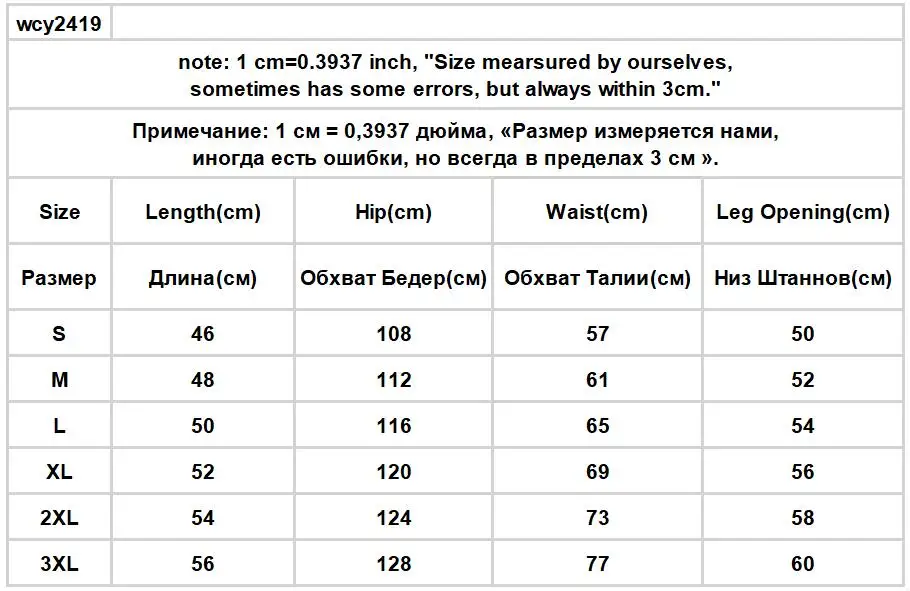 wcy2419

note: 1 cm=0.3937 inch, "Size mearsured by ourselves, sometimes has some errors, but always within 3cm."

Примечание: 1 см = 0,3937 дюйма, «Размер измеряется нами, иногда есть ошибки, но всегда в пределах 3 см ».

| Size | Length(cm) | Hip(cm) | Waist(cm) | Leg Opening(cm) |
|---|---|---|---|---|
| Размер | Длина(см) | Обхват Бедер(см) | Обхват Талии(см) | Низ Штаннов(см) |
| S | 46 | 108 | 57 | 50 |
| M | 48 | 112 | 61 | 52 |
| L | 50 | 116 | 65 | 54 |
| XL | 52 | 120 | 69 | 56 |
| 2XL | 54 | 124 | 73 | 58 |
| 3XL | 56 | 128 | 77 | 60 |